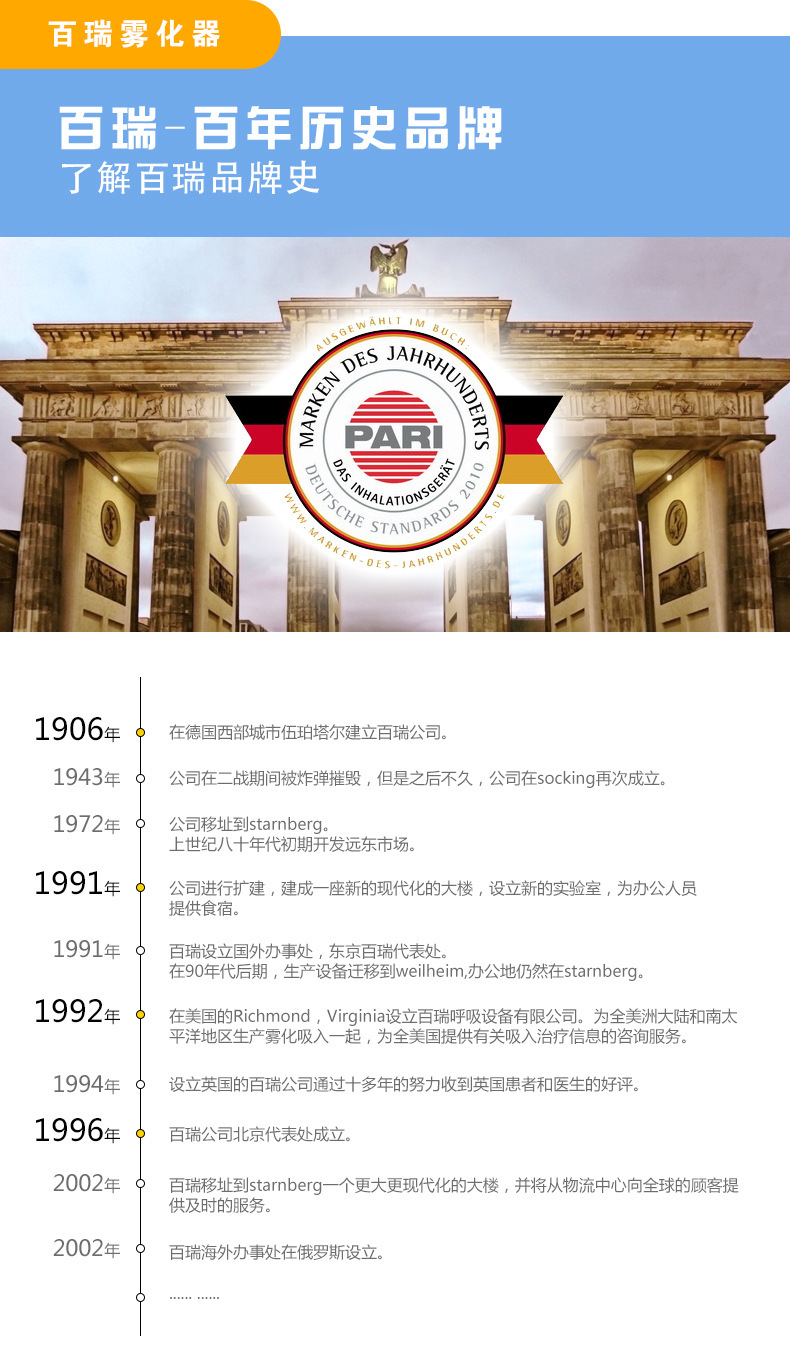 百瑞雾化器

百瑞-百年历史品牌
了解百瑞品牌史

AUSGEWÄHLT IM BUCH:
MARKEN DES JAHRHUNDERTS
PARI
DAS INHALATIONSGERÄT
DEUTSCHE STANDARDS 2010
WWW.MARKEN-DES-JAHRHUNDERTS.DE

1906年 在德国西部城市伍珀塔尔建立百瑞公司。

1943年 公司在二战期间被炸弹摧毁，但是之后不久，公司在socking再次成立。

1972年 公司移址到starnberg。
上世纪八十年代初期开发远东市场。

1991年 公司进行扩建，建成一座新的现代化的大楼，设立新的实验室，为办公人员提供食宿。

1991年 百瑞设立国外办事处，东京百瑞代表处。
在90年代后期，生产设备迁移到weilheim,办公地仍然在starnberg。

1992年 在美国的Richmond，Virginia设立百瑞呼吸设备有限公司。为全美洲大陆和南太平洋地区生产雾化吸入一起，为全美国提供有关吸入治疗信息的咨询服务。

1994年 设立英国的百瑞公司通过十多年的努力收到英国患者和医生的好评。

1996年 百瑞公司北京代表处成立。

2002年 百瑞移址到starnberg一个更大更现代化的大楼，并将从物流中心向全球的顾客提供及时的服务。

2002年 百瑞海外办事处在俄罗斯设立。

...... ......